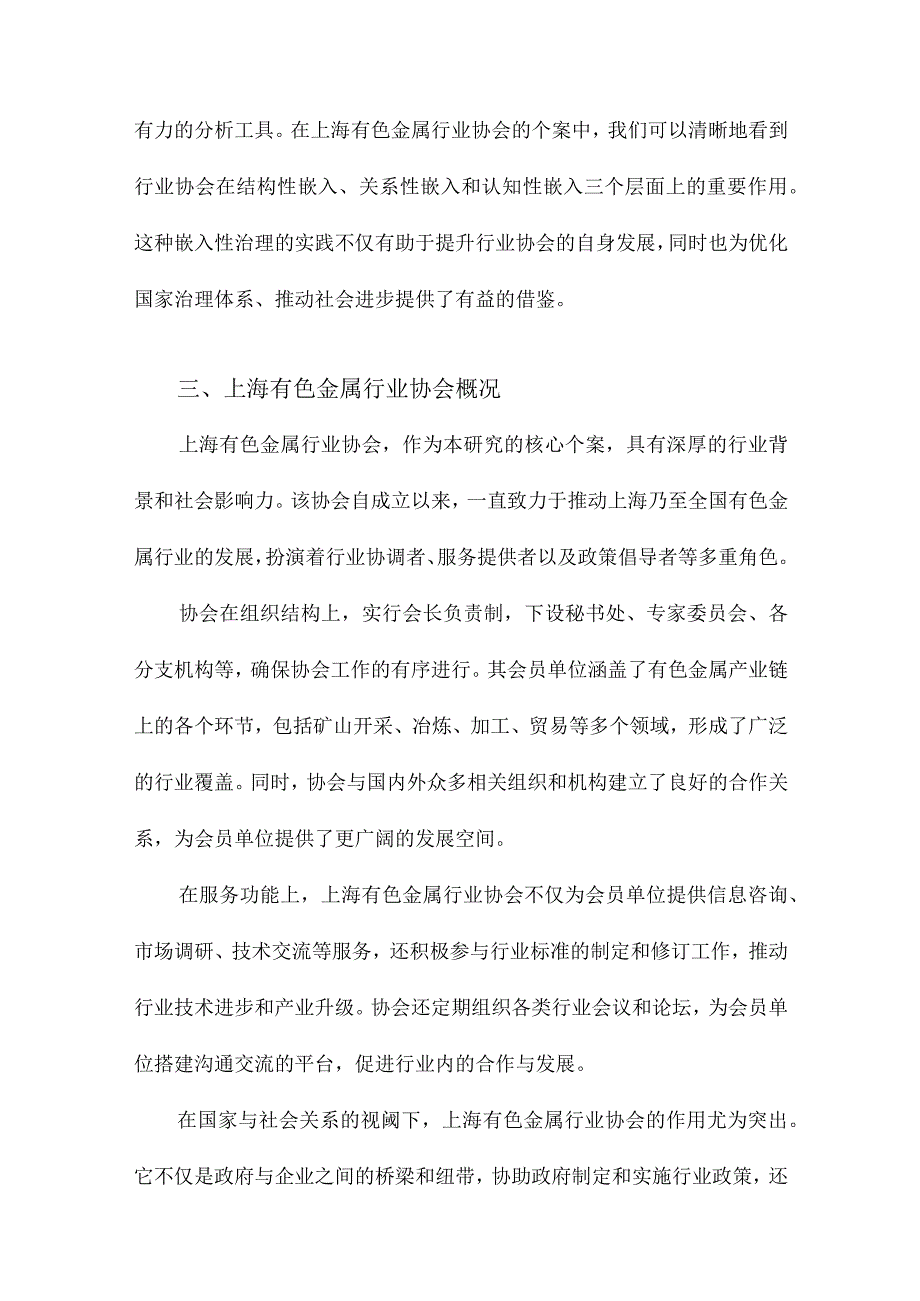 有力的分析工具。在上海有色金属行业协会的个案中，我们可以清晰地看到行业协会在结构性嵌入、关系性嵌入和认知性嵌入三个层面上的重要作用。这种嵌入性治理的实践不仅有助于提升行业协会的自身发展，同时也为优化国家治理体系、推动社会进步提供了有益的借鉴。

三、上海有色金属行业协会概况

上海有色金属行业协会，作为本研究的核心个案，具有深厚的行业背景和社会影响力。该协会自成立以来，一直致力于推动上海乃至全国有色金属行业的发展，扮演着行业协调者、服务提供者以及政策倡导者等多重角色。

协会在组织结构上，实行会长负责制，下设秘书处、专家委员会、各分支机构等，确保协会工作的有序进行。其会员单位涵盖了有色金属产业链上的各个环节，包括矿山开采、冶炼、加工、贸易等多个领域，形成了广泛的行业覆盖。同时，协会与国内外众多相关组织和机构建立了良好的合作关系，为会员单位提供了更广阔的发展空间。

在服务功能上，上海有色金属行业协会不仅为会员单位提供信息咨询、市场调研、技术交流等服务，还积极参与行业标准的制定和修订工作，推动行业技术进步和产业升级。协会还定期组织各类行业会议和论坛，为会员单位搭建沟通交流的平台，促进行业内的合作与发展。

在国家与社会关系的视阈下，上海有色金属行业协会的作用尤为突出。它不仅是政府与企业之间的桥梁和纽带，协助政府制定和实施行业政策，还